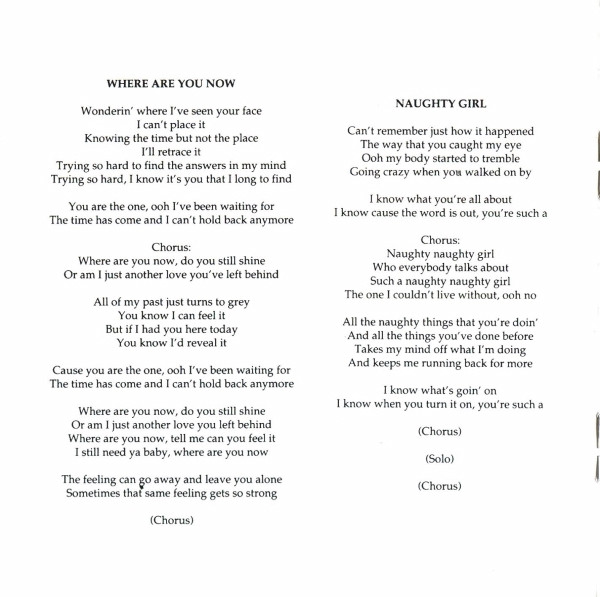 WHERE ARE YOU NOW

Wonderin' where I've seen your face
I can't place it
Knowing the time but not the place
I'll retrace it
Trying so hard to find the answers in my mind
Trying so hard, I know it's you that I long to find

You are the one, ooh I've been waiting for
The time has come and I can't hold back anymore

Chorus:
Where are you now, do you still shine
Or am I just another love you've left behind

All of my past just turns to grey
You know I can feel it
But if I had you here today
You know I'd reveal it

Cause you are the one, ooh I've been waiting for
The time has come and I can't hold back anymore

Where are you now, do you still shine
Or am I just another love you left behind
Where are you now, tell me can you feel it
I still need ya baby, where are you now

The feeling can go away and leave you alone
Sometimes that same feeling gets so strong

(Chorus)

NAUGHTY GIRL

Can't remember just how it happened
The way that you caught my eye
Ooh my body started to tremble
Going crazy when you walked on by

I know what you're all about
I know cause the word is out, you're such a

Chorus:
Naughty naughty girl
Who everybody talks about
Such a naughty naughty girl
The one I couldn't live without, ooh no

All the naughty things that you're doin'
And all the things you've done before
Takes my mind off what I'm doing
And keeps me running back for more

I know what's goin' on
I know when you turn it on, you're such a

(Chorus)

(Solo)

(Chorus)